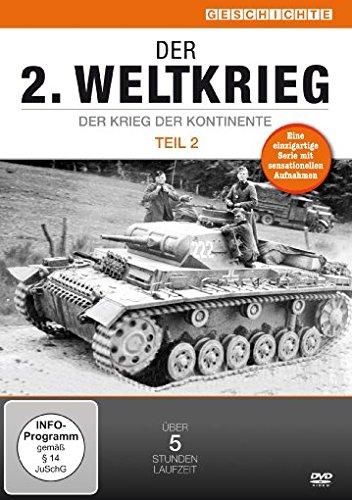 GESCHICHTE

DER
2. WELTKRIEG
DER KRIEG DER KONTINENTE
TEIL 2

Eine einzigartige Serie mit sensationellen Aufnahmen

222

INFO-Programm gemäß § 14 JuSchG

ÜBER
5
STUNDEN LAUFZEIT

DVD VIDEO